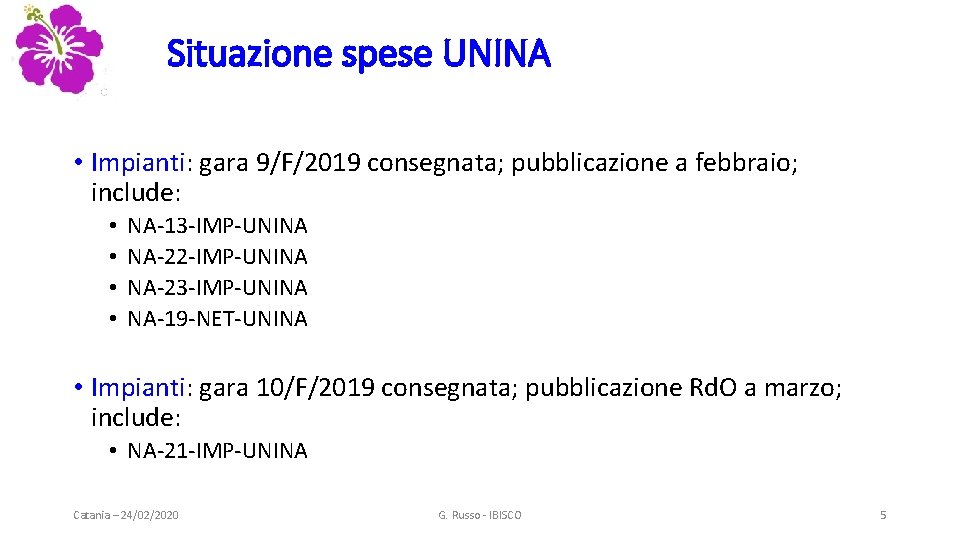 Situazione spese UNINA

• Impianti: gara 9/F/2019 consegnata; pubblicazione a febbraio; include:

• NA-13-IMP-UNINA
• NA-22-IMP-UNINA
• NA-23-IMP-UNINA
• NA-19-NET-UNINA

• Impianti: gara 10/F/2019 consegnata; pubblicazione RdO a marzo; include:

• NA-21-IMP-UNINA

Catania – 24/02/2020

G. Russo - IBISCO

5